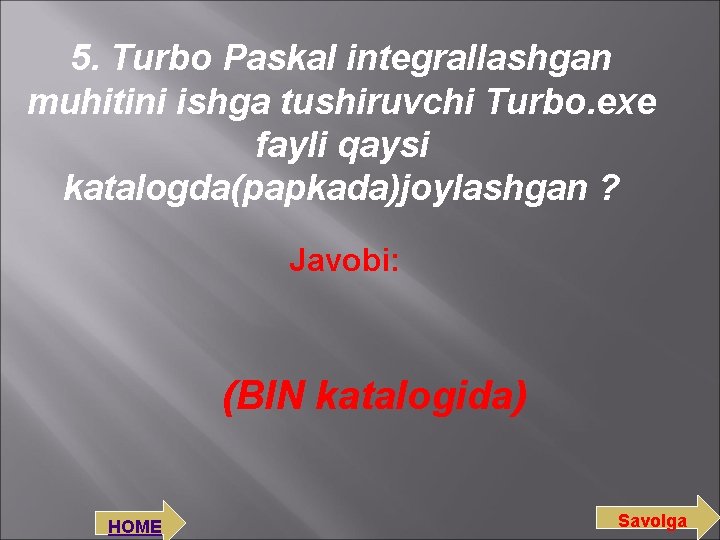 5. Turbo Paskal integrallashgan muhitini ishga tushiruvchi Turbo.exe fayli qaysi katalogda(papkada)joylashgan ?

Javobi:

(BIN katalogida)

HOME

Savolga